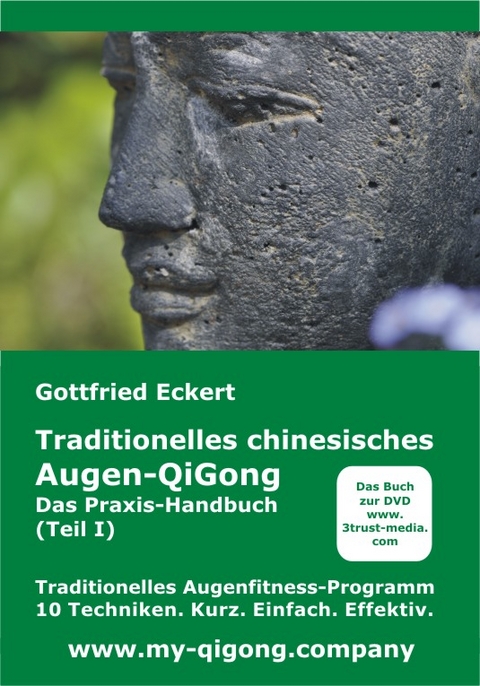 Gottfried Eckert

Traditionelles chinesisches
Augen-QiGong
Das Praxis-Handbuch
(Teil I)

Das Buch zur DVD www. 3trust-media. com

Traditionelles Augenfitness-Programm
10 Techniken. Kurz. Einfach. Effektiv.

www.my-qigong.company